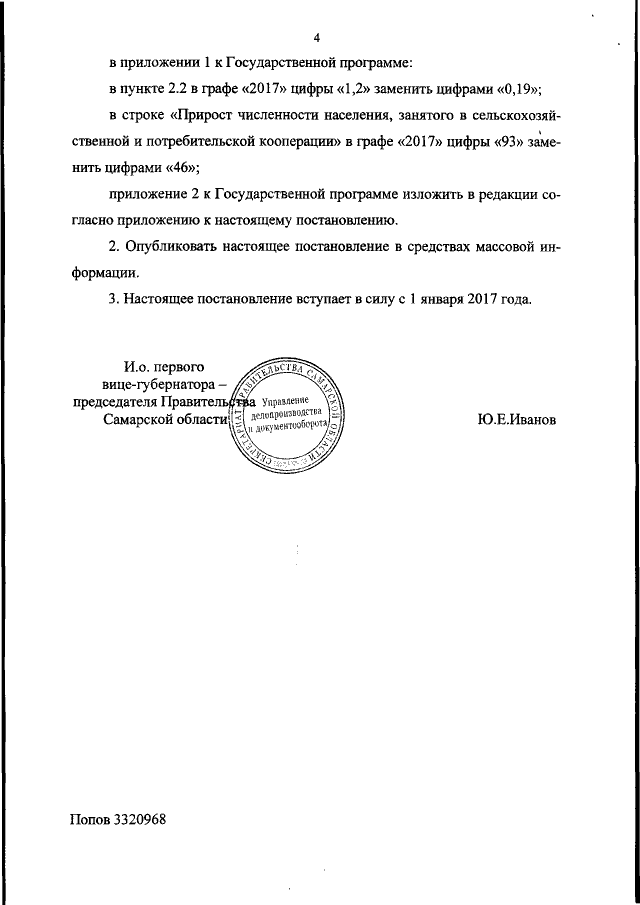 4

в приложении 1 к Государственной программе:

в пункте 2.2 в графе «2017» цифры «1,2» заменить цифрами «0,19»;

в строке «Прирост численности населения, занятого в сельскохозяйственной и потребительской кооперации» в графе «2017» цифры «93» заменить цифрами «46»;

приложение 2 к Государственной программе изложить в редакции согласно приложению к настоящему постановлению.

2. Опубликовать настоящее постановление в средствах массовой информации.

3. Настоящее постановление вступает в силу с 1 января 2017 года.

И.о. первого вице-губернатора – председателя Правительства Самарской области

СЕКРЕТАРИАТ ПРАВИТЕЛЬСТВА САМАРСКОЙ ОБЛАСТИ Управление делопроизводства и документооборота

Ю.Е.Иванов

Попов 3320968